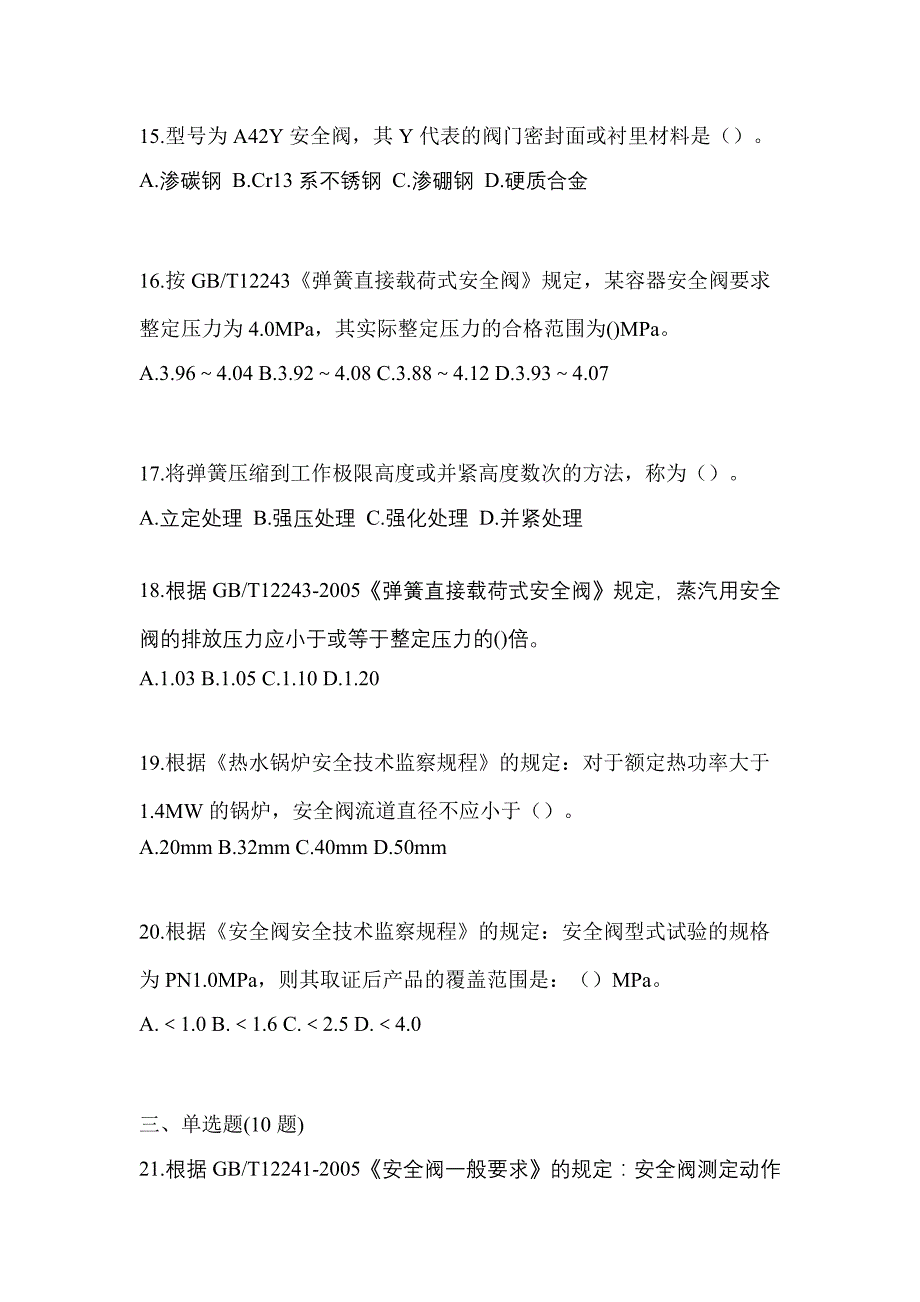 15.型号为 A42Y 安全阀，其 Y 代表的阀门密封面或衬里材料是（）。
A.渗碳钢 B.Cr13 系不锈钢 C.渗硼钢 D.硬质合金

16.按 GB/T12243《弹簧直接载荷式安全阀》规定，某容器安全阀要求整定压力为 4.0MPa，其实际整定压力的合格范围为()MPa。
A.3.96 ~ 4.04 B.3.92 ~ 4.08 C.3.88 ~ 4.12 D.3.93 ~ 4.07

17.将弹簧压缩到工作极限高度或并紧高度数次的方法，称为（）。
A.立定处理 B.强压处理 C.强化处理 D.并紧处理

18.根据 GB/T12243-2005《弹簧直接载荷式安全阀》规定，蒸汽用安全阀的排放压力应小于或等于整定压力的()倍。
A.1.03 B.1.05 C.1.10 D.1.20

19.根据《热水锅炉安全技术监察规程》的规定：对于额定热功率大于 1.4MW 的锅炉，安全阀流道直径不应小于（）。
A.20mm B.32mm C.40mm D.50mm

20.根据《安全阀安全技术监察规程》的规定：安全阀型式试验的规格为 PN1.0MPa，则其取证后产品的覆盖范围是：（）MPa。
A. < 1.0 B. < 1.6 C. < 2.5 D. < 4.0

三、单选题(10 题)
21.根据 GB/T12241-2005《安全阀一般要求》的规定：安全阀测定动作